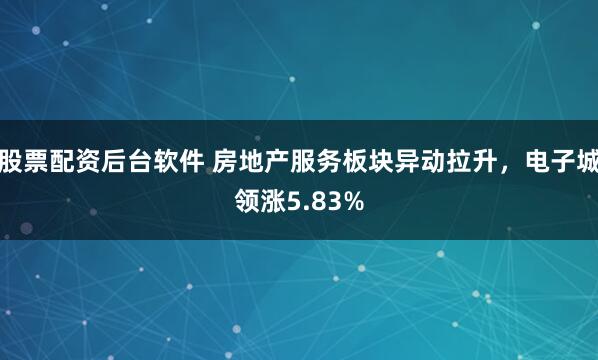 股票配资后台软件 房地产服务板块异动拉升，电子城领涨5.83%